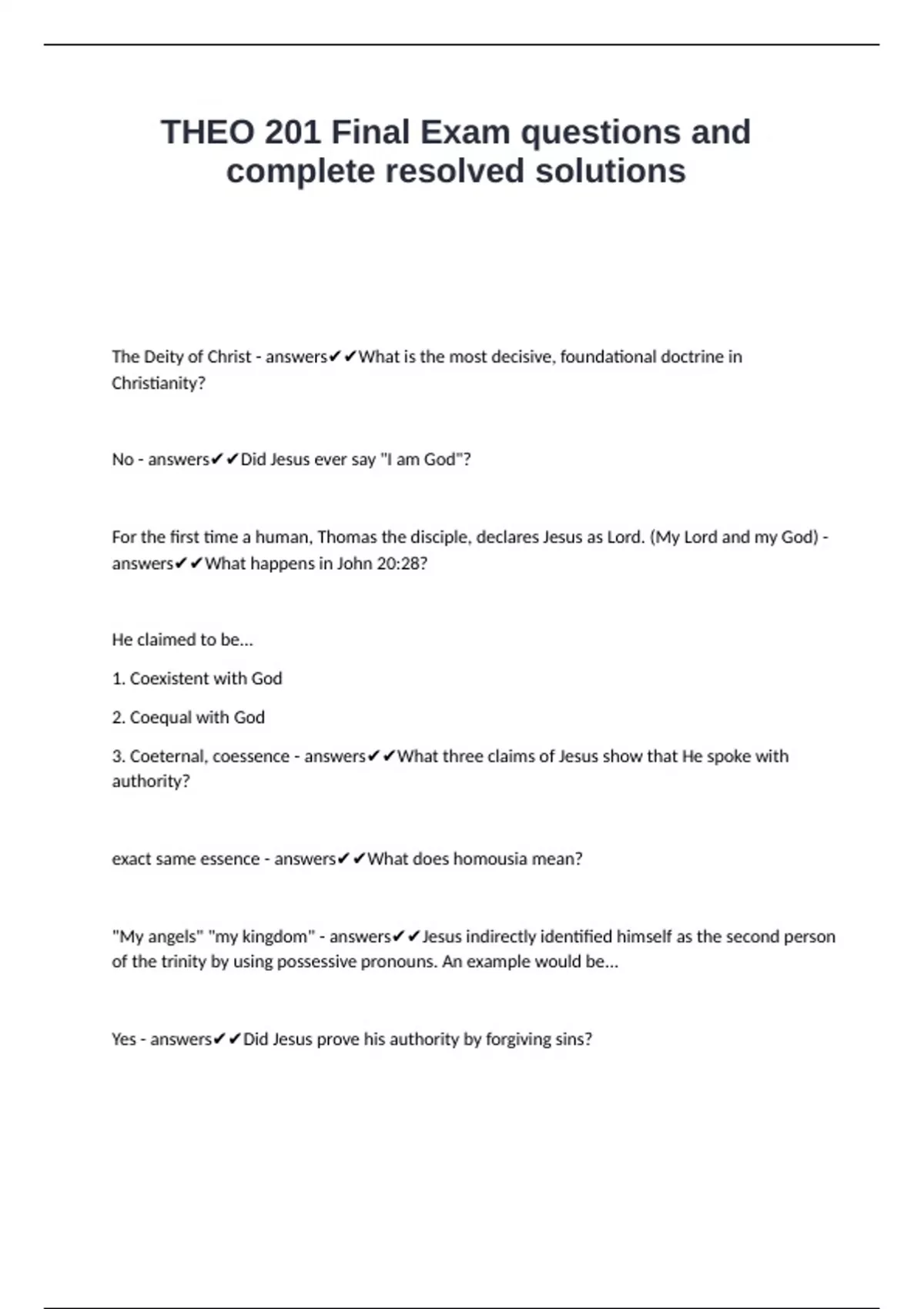 THEO 201 Final Exam questions and complete resolved solutions

The Deity of Christ - answers✔✔What is the most decisive, foundational doctrine in Christianity?

No - answers✔✔Did Jesus ever say "I am God"?

For the first time a human, Thomas the disciple, declares Jesus as Lord. (My Lord and my God) - answers✔✔What happens in John 20:28?

He claimed to be...

1. Coexistent with God

2. Coequal with God

3. Coeternal, coessence - answers✔✔What three claims of Jesus show that He spoke with authority?

exact same essence - answers✔✔What does homousia mean?

"My angels" "my kingdom" - answers✔✔Jesus indirectly identified himself as the second person of the trinity by using possessive pronouns. An example would be...

Yes - answers✔✔Did Jesus prove his authority by forgiving sins?